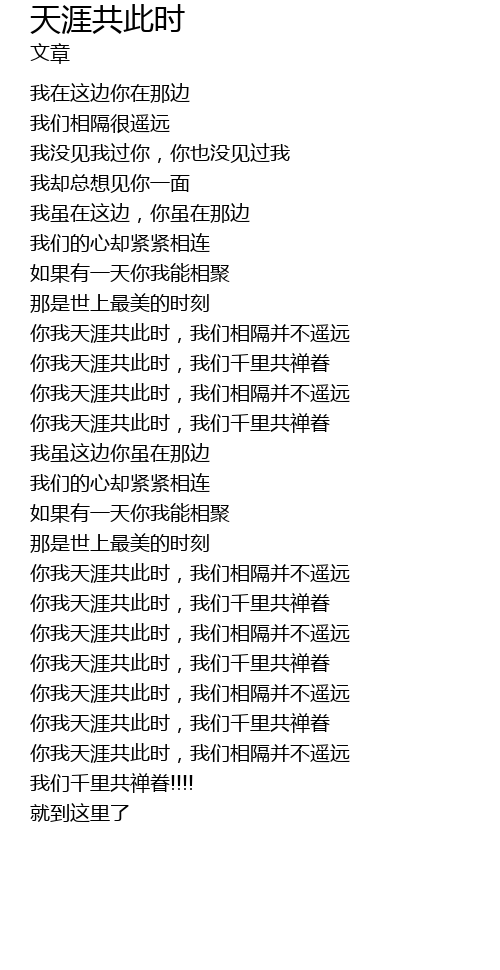 天涯共此时
文章

我在这边你在那边
我们相隔很遥远
我没见我过你，你也没见过我
我却总想见你一面
我虽在这边，你虽在那边
我们的心却紧紧相连
如果有一天你我能相聚
那是世上最美的时刻
你我天涯共此时，我们相隔并不遥远
你我天涯共此时，我们千里共禅眷
你我天涯共此时，我们相隔并不遥远
你我天涯共此时，我们千里共禅眷
我虽这边你虽在那边
我们的心却紧紧相连
如果有一天你我能相聚
那是世上最美的时刻
你我天涯共此时，我们相隔并不遥远
你我天涯共此时，我们千里共禅眷
你我天涯共此时，我们相隔并不遥远
你我天涯共此时，我们千里共禅眷
你我天涯共此时，我们相隔并不遥远
你我天涯共此时，我们千里共禅眷
你我天涯共此时，我们相隔并不遥远
我们千里共禅眷!!!!
就到这里了